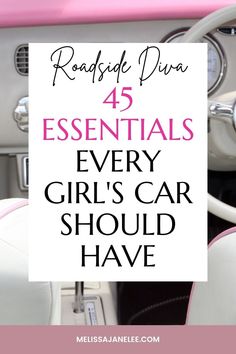 Roadside Diva
45
ESSENTIALS
EVERY
GIRL'S CAR
SHOULD
HAVE

MELISSAJANELEE.COM